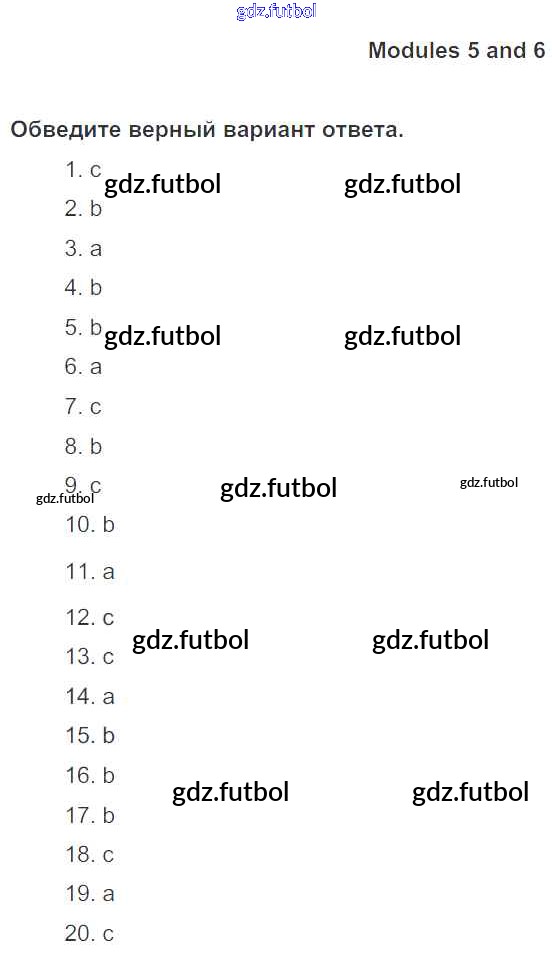 gdz.futbol

Modules 5 and 6

Обведите верный вариант ответа.

1. c gdz.futbol gdz.futbol
2. b
3. a
4. b
5. b gdz.futbol gdz.futbol
6. a
7. c
8. b
9. c gdz.futbol gdz.futbol gdz.futbol
10. b
11. a
12. c gdz.futbol gdz.futbol
13. c
14. a
15. b
16. b gdz.futbol gdz.futbol
17. b
18. c
19. a
20. c